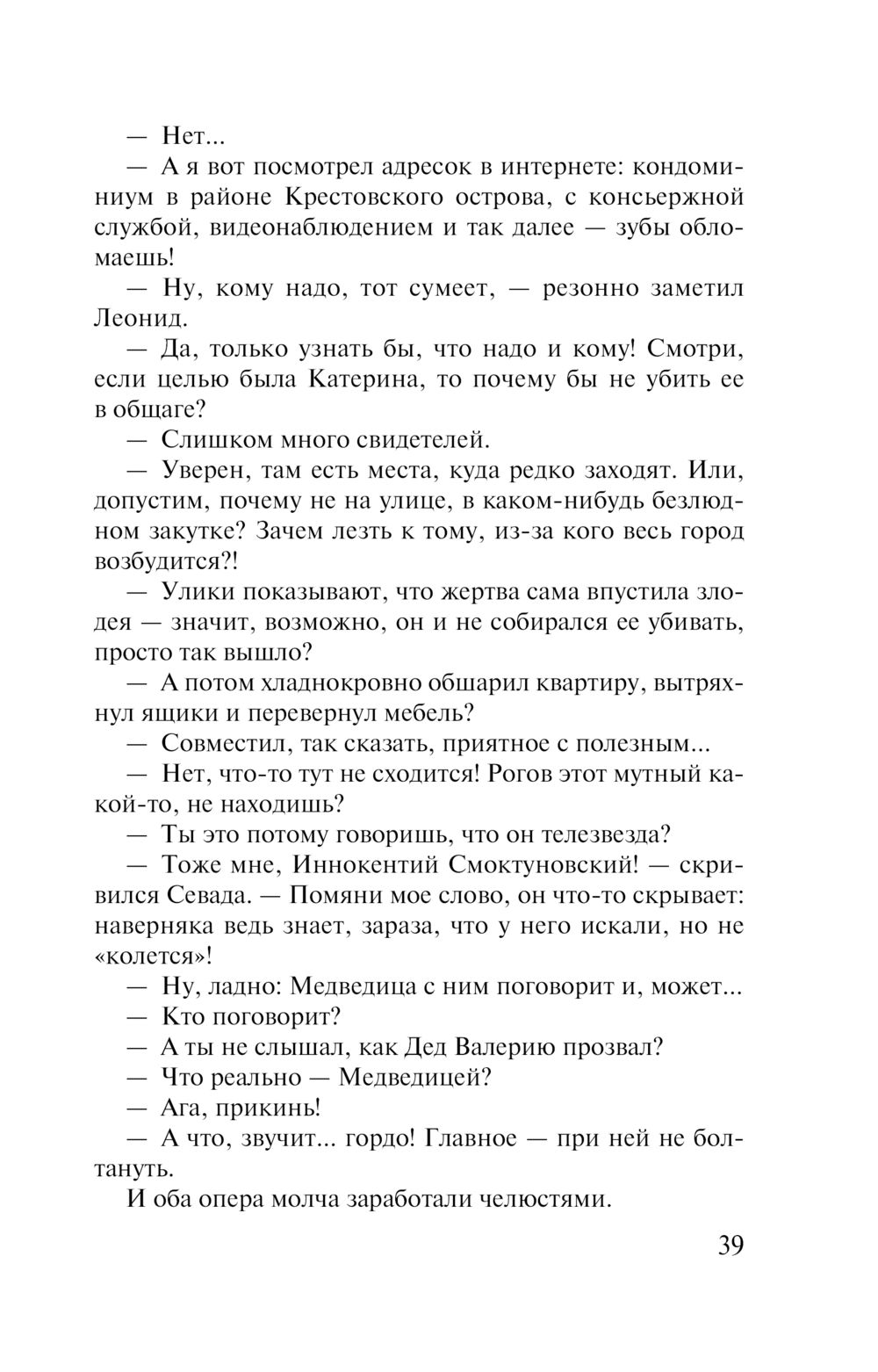 — Нет...

— А я вот посмотрел адресок в интернете: кондоминиум в районе Крестовского острова, с консьержной службой, видеонаблюдением и так далее — зубы обломаешь!

— Ну, кому надо, тот сумеет, — резонно заметил Леонид.

— Да, только узнать бы, что надо и кому! Смотри, если целью была Катерина, то почему бы не убить ее в общаге?

— Слишком много свидетелей.

— Уверен, там есть места, куда редко заходят. Или, допустим, почему не на улице, в каком-нибудь безлюдном закутке? Зачем лезть к тому, из-за кого весь город возбудится?!

— Улики показывают, что жертва сама впустила злодея — значит, возможно, он и не собирался ее убивать, просто так вышло?

— А потом хладнокровно обшарил квартиру, вытряхнул ящики и перевернул мебель?

— Совместил, так сказать, приятное с полезным...

— Нет, что-то тут не сходится! Рогов этот мутный какой-то, не находишь?

— Ты это потому говоришь, что он телезвезда?

— Тоже мне, Иннокентий Смоктуновский! — скривился Севада. — Помяни мое слово, он что-то скрывает: наверняка ведь знает, зараза, что у него искали, но не «колется»!

— Ну, ладно: Медведица с ним поговорит и, может...

— Кто поговорит?

— А ты не слышал, как Дед Валерию прозвал?

— Что реально — Медведицей?

— Ага, прикинь!

— А что, звучит... гордо! Главное — при ней не болтануть.

И оба опера молча заработали челюстями.

39